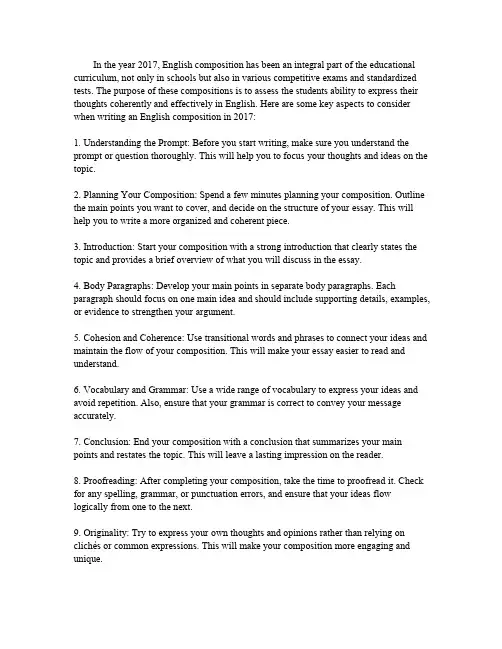 In the year 2017, English composition has been an integral part of the educational curriculum, not only in schools but also in various competitive exams and standardized tests. The purpose of these compositions is to assess the students ability to express their thoughts coherently and effectively in English. Here are some key aspects to consider when writing an English composition in 2017:

1. Understanding the Prompt: Before you start writing, make sure you understand the prompt or question thoroughly. This will help you to focus your thoughts and ideas on the topic.

2. Planning Your Composition: Spend a few minutes planning your composition. Outline the main points you want to cover, and decide on the structure of your essay. This will help you to write a more organized and coherent piece.

3. Introduction: Start your composition with a strong introduction that clearly states the topic and provides a brief overview of what you will discuss in the essay.

4. Body Paragraphs: Develop your main points in separate body paragraphs. Each paragraph should focus on one main idea and should include supporting details, examples, or evidence to strengthen your argument.

5. Cohesion and Coherence: Use transitional words and phrases to connect your ideas and maintain the flow of your composition. This will make your essay easier to read and understand.

6. Vocabulary and Grammar: Use a wide range of vocabulary to express your ideas and avoid repetition. Also, ensure that your grammar is correct to convey your message accurately.

7. Conclusion: End your composition with a conclusion that summarizes your main points and restates the topic. This will leave a lasting impression on the reader.

8. Proofreading: After completing your composition, take the time to proofread it. Check for any spelling, grammar, or punctuation errors, and ensure that your ideas flow logically from one to the next.

9. Originality: Try to express your own thoughts and opinions rather than relying on clichés or common expressions. This will make your composition more engaging and unique.